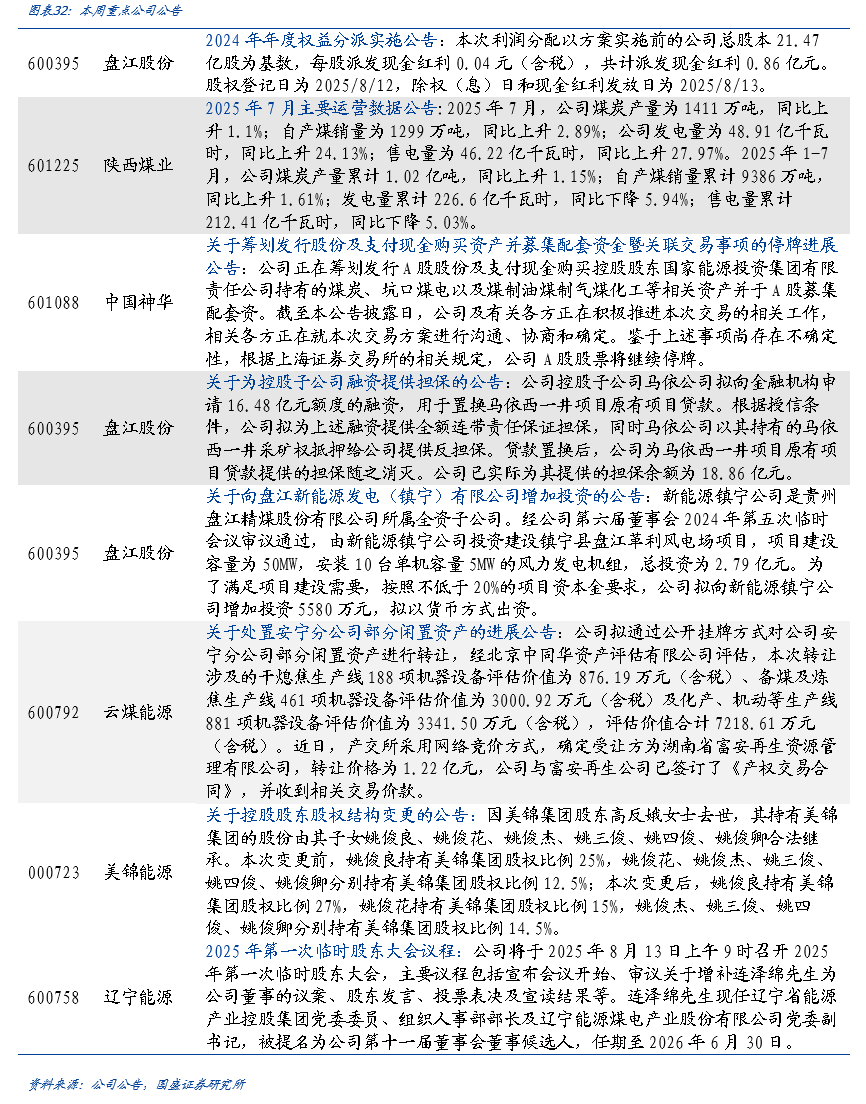 图表32：本周重点公司公告

| | | |
|---|---|---|
| 600395 | 盘江股份 | 2024 年年度权益分派实施公告：本次利润分配以方案实施前的公司总股本 21.47 亿股为基数，每股派发现金红利 0.04 元（含税），共计派发现金红利 0.86 亿元。股权登记日为 2025/8/12，除权（息）日和现金红利发放日为 2025/8/13。 |
| 601225 | 陕西煤业 | 2025 年 7 月主要运营数据公告：2025 年 7 月，公司煤炭产量为 1411 万吨，同比上升 1.1%；自产煤销量为 1299 万吨，同比上升 2.89%；公司发电量为 48.91 亿千瓦时，同比上升 24.13%；售电量为 46.22 亿千瓦时，同比上升 27.97%。2025 年 1-7 月，公司煤炭产量累计 1.02 亿吨，同比上升 1.15%；自产煤销量累计 9386 万吨，同比上升 1.61%；发电量累计 226.6 亿千瓦时，同比下降 5.94%；售电量累计 212.41 亿千瓦时，同比下降 5.03%。 |
| 601088 | 中国神华 | 关于筹划发行股份及支付现金购买资产并募集配套资金暨关联交易事项的停牌进展公告：公司正在筹划发行 A 股股份及支付现金购买控股股东国家能源投资集团有限责任公司持有的煤炭、坑口煤电以及煤制油煤制气煤化工等相关资产并于 A 股募集配套资金。截至本公告披露日，公司及有关各方正在积极推进本次交易的相关工作，相关各方正在就本次交易方案进行沟通、协商和确定。鉴于上述事项尚存在不确定性，根据上海证券交易所的相关规定，公司 A 股股票将继续停牌。 |
| 600395 | 盘江股份 | 关于为控股子公司融资提供担保的公告：公司控股子公司马依公司拟向金融机构申请 16.48 亿元额度的融资，用于置换马依西一井项目原有项目贷款。根据授信条件，公司拟为上述融资提供全额连带责任保证担保，同时马依公司以其持有的马依西一井采矿权抵押给公司提供反担保。贷款置换后，公司为马依西一井项目原有项目贷款提供的担保随之消灭。公司已实际为其提供的担保余额为 18.86 亿元。 |
| 600395 | 盘江股份 | 关于向盘江新能源发电（镇宁）有限公司增加投资的公告：新能源镇宁公司是贵州盘江精煤股份有限公司所属全资子公司。经公司第六届董事会 2024 年第五次临时会议审议通过，由新能源镇宁公司投资建设镇宁县盘江革利风电场项目，项目建设容量为 50MW，安装 10 台单机容量 5MW 的风力发电机组，总投资为 2.79 亿元。为了满足项目建设需要，按照不低于 20%的项目资本金要求，公司拟向新能源镇宁公司增加投资 5580 万元，拟以货币方式出资。 |
| 600792 | 云煤能源 | 关于处置安宁分公司部分闲置资产的进展公告：公司拟通过公开挂牌方式对公司安宁分公司部分闲置资产进行转让，经北京中同华资产评估有限公司评估，本次转让涉及的干熄焦生产线 188 项机器设备评估价值为 876.19 万元（含税）、备煤及炼焦生产线 461 项机器设备评估价值为 3000.92 万元（含税）及化产、机动等生产线 881 项机器设备评估价值为 3341.50 万元（含税），评估价值合计 7218.61 万元（含税）。近日，产交所采用网络竞价方式，确定受让方为湖南省富安再生资源管理有限公司，转让价格为 1.22 亿元，公司与富安再生公司已签订了《产权交易合同》，并收到相关交易价款。 |
| 000723 | 美锦能源 | 关于控股股东股权结构变更的公告：因美锦集团股东高反娥女士去世，其持有美锦集团的股份由其子女姚俊良、姚俊花、姚俊杰、姚三俊、姚四俊、姚俊卿合法继承。本次变更前，姚俊良持有美锦集团股权比例 25%，姚俊花、姚俊杰、姚三俊、姚四俊、姚俊卿分别持有美锦集团股权比例 12.5%；本次变更后，姚俊良持有美锦集团股权比例 27%，姚俊花持有美锦集团股权比例 15%，姚俊杰、姚三俊、姚四俊、姚俊卿分别持有美锦集团股权比例 14.5%。 |
| 600758 | 辽宁能源 | 2025 年第一次临时股东大会议程：公司将于 2025 年 8 月 13 日上午 9 时召开 2025 年第一次临时股东大会，主要议程包括宣布会议开始、审议关于增补连泽绵先生为公司董事的议案、股东发言、投票表决及宣读结果等。连泽绵先生现任辽宁省能源产业控股集团党委委员、组织人事部部长及辽宁能源煤电产业股份有限公司党委副书记，被提名为公司第十一届董事会董事候选人，任期至 2026 年 6 月 30 日。 |

资料来源：公司公告，国盛证券研究所